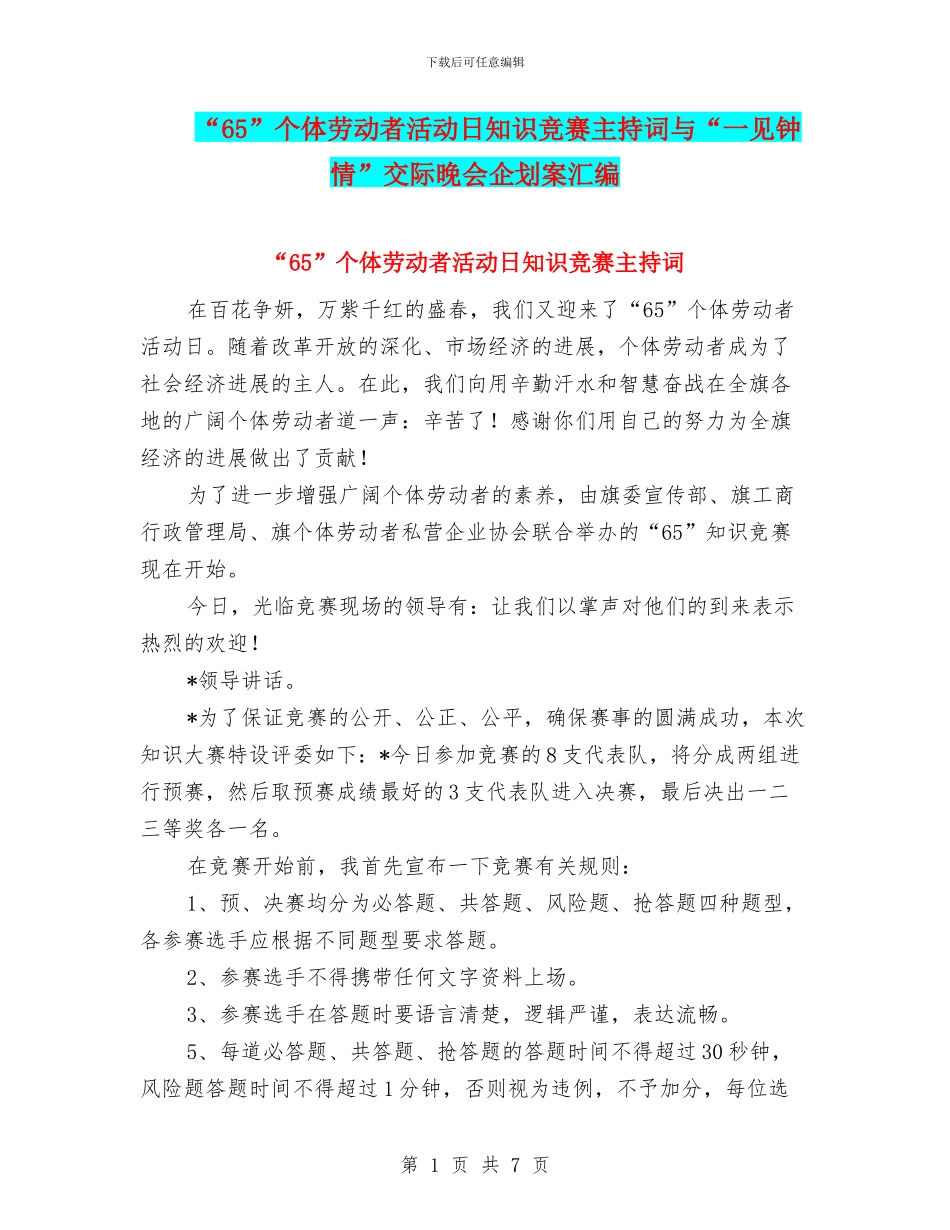 下载后可任意编辑

“65”个体劳动者活动日知识竞赛主持词与“一见钟情”交际晚会企划案汇编

“65”个体劳动者活动日知识竞赛主持词

在百花争妍，万紫千红的盛春，我们又迎来了“65”个体劳动者活动日。随着改革开放的深化、市场经济的进展，个体劳动者成为了社会经济进展的主人。在此，我们向用辛勤汗水和智慧奋战在全旗各地的广阔个体劳动者道一声：辛苦了！感谢你们用自己的努力为全旗经济的进展做出了贡献！

为了进一步增强广阔个体劳动者的素养，由旗委宣传部、旗工商行政管理局、旗个体劳动者私营企业协会联合举办的“65”知识竞赛现在开始。

今日，光临竞赛现场的领导有：让我们以掌声对他们的到来表示热烈的欢迎！

*领导讲话。

*为了保证竞赛的公开、公正、公平，确保赛事的圆满成功，本次知识大赛特设评委如下：*今日参加竞赛的8支代表队，将分成两组进行预赛，然后取预赛成绩最好的3支代表队进入决赛，最后决出一二三等奖各一名。

在竞赛开始前，我首先宣布一下竞赛有关规则：

1、预、决赛均分为必答题、共答题、风险题、抢答题四种题型，各参赛选手应根据不同题型要求答题。

2、参赛选手不得携带任何文字资料上场。

3、参赛选手在答题时要语言清楚，逻辑严谨，表达流畅。

5、每道必答题、共答题、抢答题的答题时间不得超过30秒钟，风险题答题时间不得超过1分钟，否则视为违例，不予加分，每位选

第 1 页 共 7 页